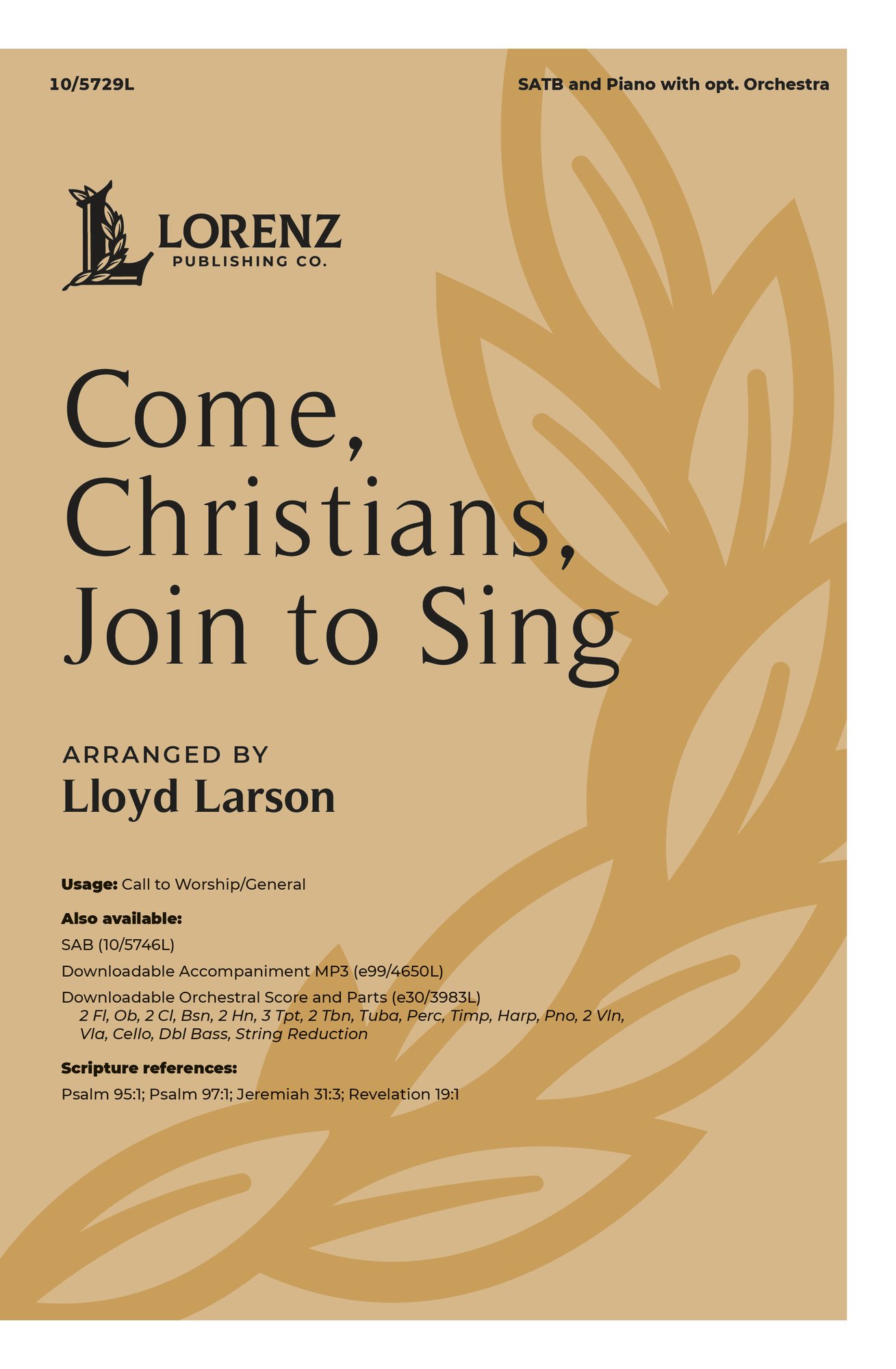 10/5729L

SATB and Piano with opt. Orchestra

LORENZ
PUBLISHING CO.

Come, Christians, Join to Sing

ARRANGED BY
Lloyd Larson

Usage: Call to Worship/General

Also available:

SAB (10/5746L)

Downloadable Accompaniment MP3 (e99/4650L)

Downloadable Orchestral Score and Parts (e30/3983L)
2 Fl, Ob, 2 Cl, Bsn, 2 Hn, 3 Tpt, 2 Tbn, Tuba, Perc, Timp, Harp, Pno, 2 Vln, Vla, Cello, Dbl Bass, String Reduction

Scripture references:

Psalm 95:1; Psalm 97:1; Jeremiah 31:3; Revelation 19:1